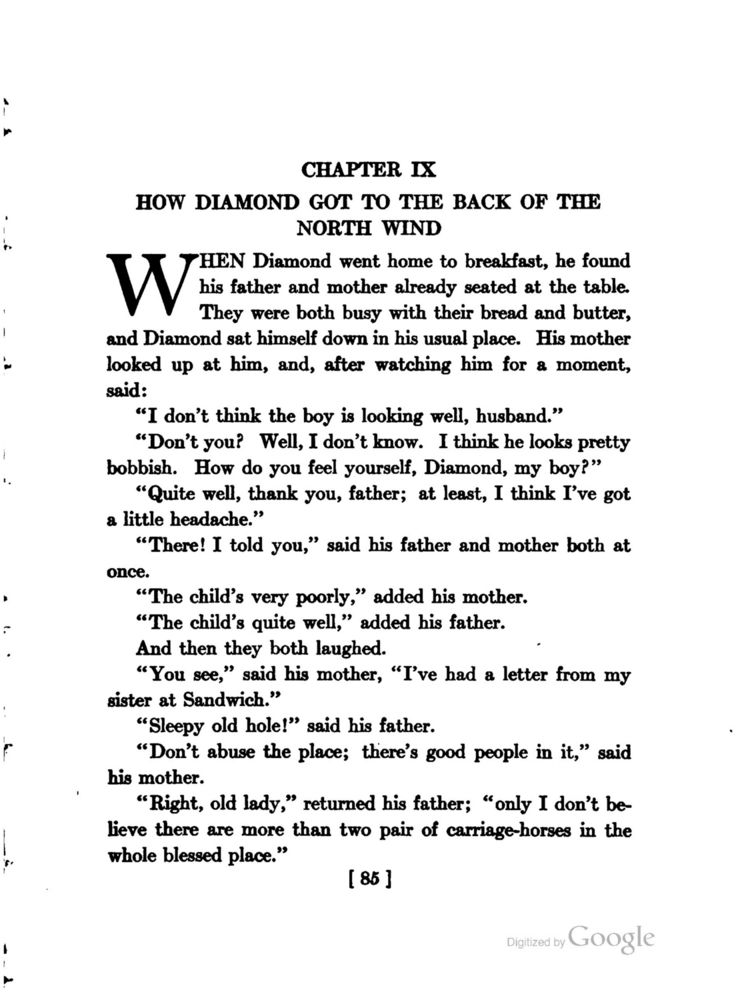 CHAPTER IX
HOW DIAMOND GOT TO THE BACK OF THE NORTH WIND

WHEN Diamond went home to breakfast, he found his father and mother already seated at the table. They were both busy with their bread and butter, and Diamond sat himself down in his usual place. His mother looked up at him, and, after watching him for a moment, said:

"I don't think the boy is looking well, husband."

"Don't you? Well, I don't know. I think he looks pretty bobbish. How do you feel yourself, Diamond, my boy?"

"Quite well, thank you, father; at least, I think I've got a little headache."

"There! I told you," said his father and mother both at once.

"The child's very poorly," added his mother.

"The child's quite well," added his father.

And then they both laughed.

"You see," said his mother, "I've had a letter from my sister at Sandwich."

"Sleepy old hole!" said his father.

"Don't abuse the place; there's good people in it," said his mother.

"Right, old lady," returned his father; "only I don't believe there are more than two pair of carriage-horses in the whole blessed place."

[ 85 ]

Digitized by Google